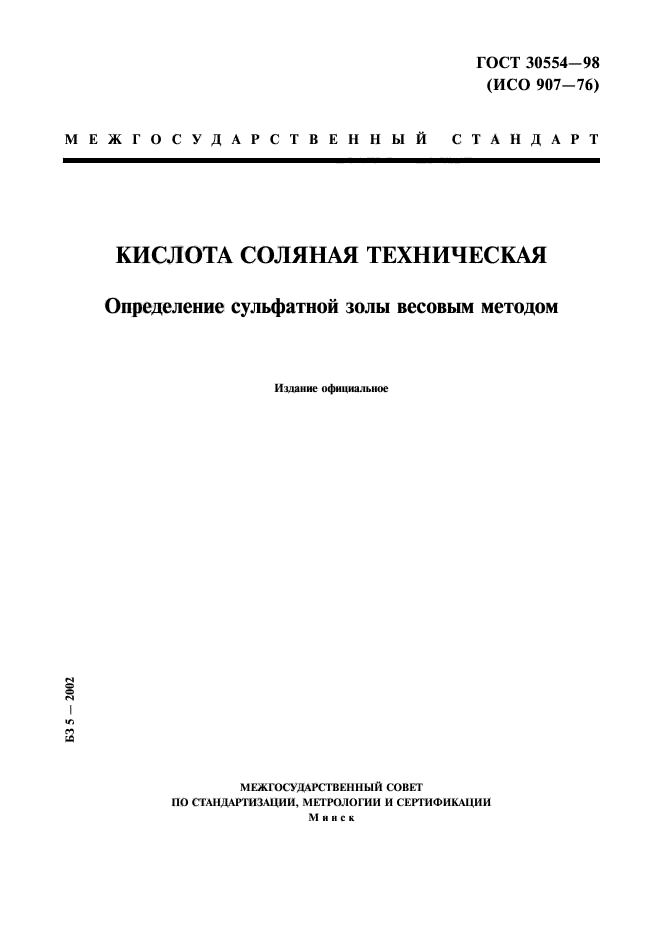 ГОСТ 30554—98
(ИСО 907—76)

МЕЖГОСУДАРСТВЕННЫЙ СТАНДАРТ

КИСЛОТА СОЛЯНАЯ ТЕХНИЧЕСКАЯ

Определение сульфатной золы весовым методом

Издание официальное

БЗ 5 — 2002

МЕЖГОСУДАРСТВЕННЫЙ СОВЕТ
ПО СТАНДАРТИЗАЦИИ, МЕТРОЛОГИИ И СЕРТИФИКАЦИИ
Минск